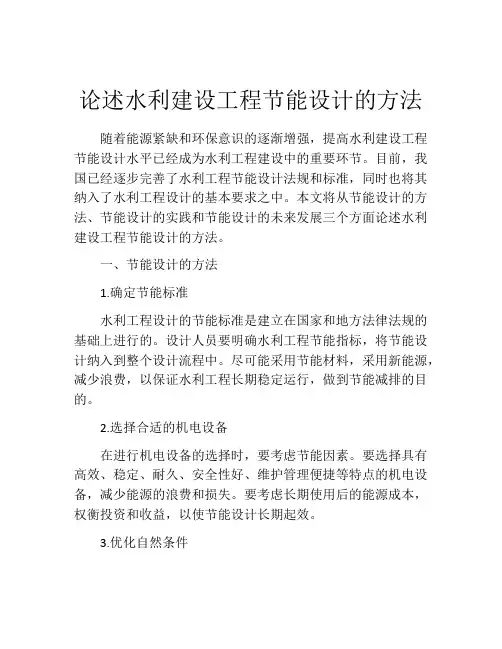 论述水利建设工程节能设计的方法

随着能源紧缺和环保意识的逐渐增强，提高水利建设工程节能设计水平已经成为水利工程建设中的重要环节。目前，我国已经逐步完善了水利工程节能设计法规和标准，同时也将其纳入了水利工程设计的基本要求之中。本文将从节能设计的方法、节能设计的实践和节能设计的未来发展三个方面论述水利建设工程节能设计的方法。

一、节能设计的方法

1.确定节能标准

水利工程设计的节能标准是建立在国家和地方法律法规的基础上进行的。设计人员要明确水利工程节能指标，将节能设计纳入到整个设计流程中。尽可能采用节能材料，采用新能源，减少浪费，以保证水利工程长期稳定运行，做到节能减排的目的。

2.选择合适的机电设备

在进行机电设备的选择时，要考虑节能因素。要选择具有高效、稳定、耐久、安全性好、维护管理便捷等特点的机电设备，减少能源的浪费和损失。要考虑长期使用后的能源成本，权衡投资和收益，以使节能设计长期起效。

3.优化自然条件